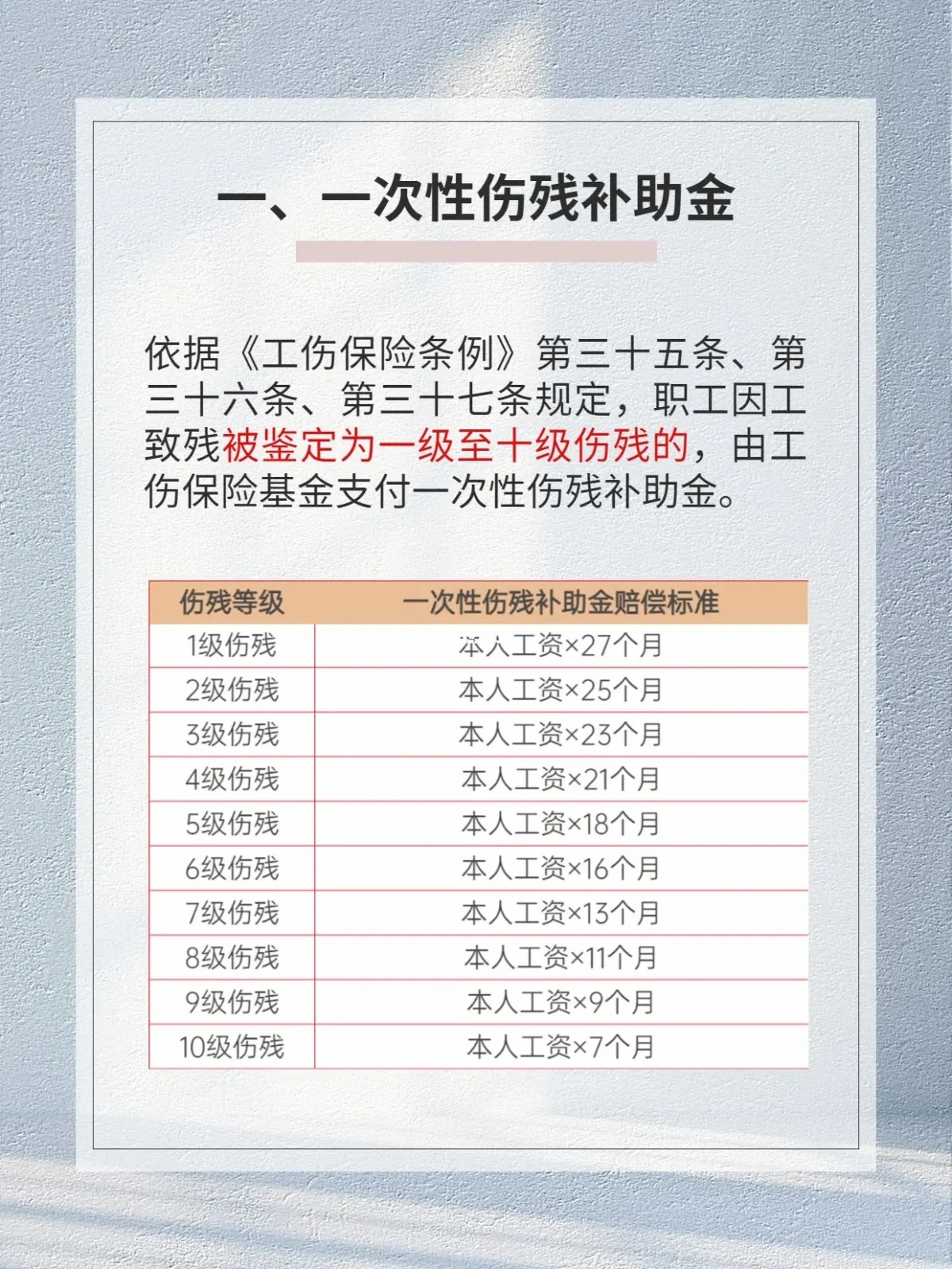 一、一次性伤残补助金

依据《工伤保险条例》第三十五条、第三十六条、第三十七条规定，职工因工致残被鉴定为一级至十级伤残的，由工伤保险基金支付一次性伤残补助金。

| 伤残等级 | 一次性伤残补助金赔偿标准 |
|---|---|
| 1级伤残 | 本人工资×27个月 |
| 2级伤残 | 本人工资×25个月 |
| 3级伤残 | 本人工资×23个月 |
| 4级伤残 | 本人工资×21个月 |
| 5级伤残 | 本人工资×18个月 |
| 6级伤残 | 本人工资×16个月 |
| 7级伤残 | 本人工资×13个月 |
| 8级伤残 | 本人工资×11个月 |
| 9级伤残 | 本人工资×9个月 |
| 10级伤残 | 本人工资×7个月 |